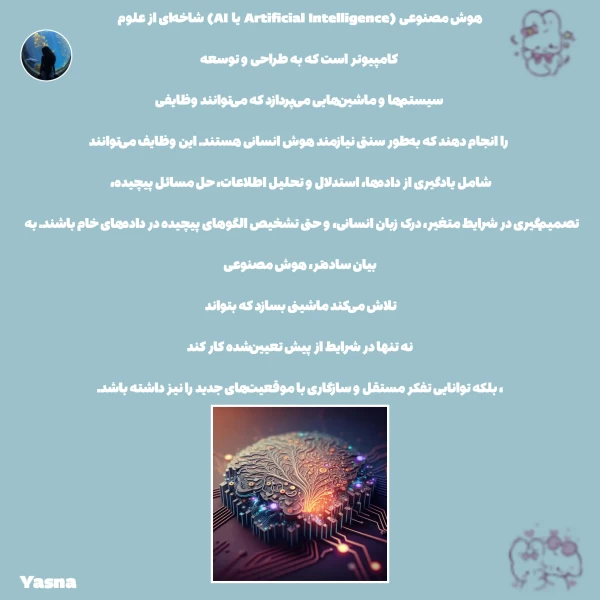 هوش مصنوعی (Artificial Intelligence یا AI) شاخه‌ای از علوم

کامپیوتر است که به طراحی و توسعه

سیستم‌ها و ماشین‌هایی می‌پردازد که می‌توانند وظایفی

را انجام دهند که به‌طور سنتی نیازمند هوش انسانی هستند. این وظایف می‌توانند

شامل یادگیری از داده‌ها، استدلال و تحلیل اطلاعات، حل مسائل پیچیده،

تصمیم‌گیری در شرایط متغیر، درک زبان انسانی، و حتی تشخیص الگوهای پیچیده در داده‌های خام باشند. به

بیان ساده‌تر، هوش مصنوعی

تلاش می‌کند ماشینی بسازد که بتواند

نه تنها در شرایط از پیش تعیین‌شده کار کند

، بلکه توانایی تفکر مستقل و سازگاری با موقعیت‌های جدید را نیز داشته باشد.

Yasna